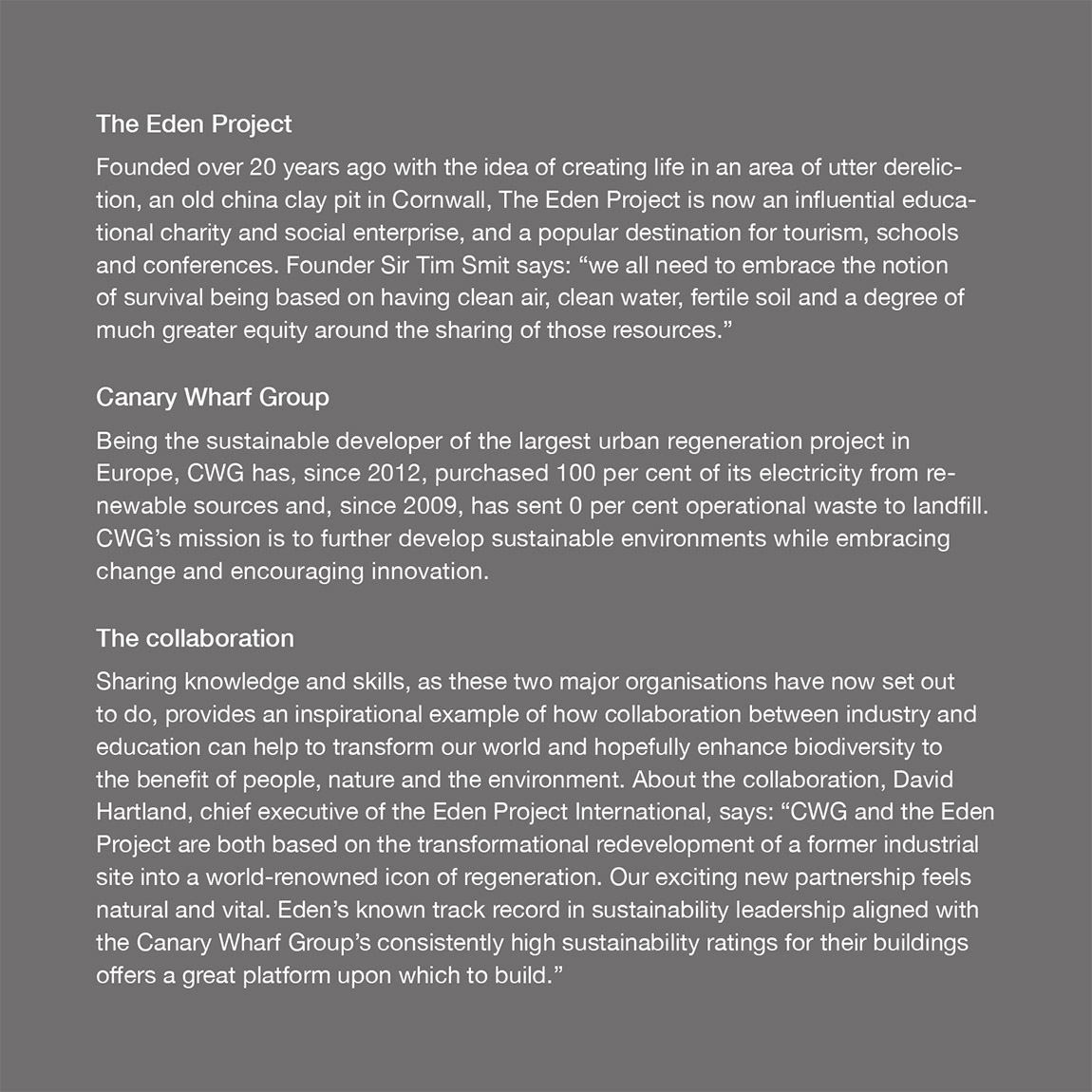 The Eden Project

Founded over 20 years ago with the idea of creating life in an area of utter dereliction, an old china clay pit in Cornwall, The Eden Project is now an influential educational charity and social enterprise, and a popular destination for tourism, schools and conferences. Founder Sir Tim Smit says: “we all need to embrace the notion of survival being based on having clean air, clean water, fertile soil and a degree of much greater equity around the sharing of those resources.”

Canary Wharf Group

Being the sustainable developer of the largest urban regeneration project in Europe, CWG has, since 2012, purchased 100 per cent of its electricity from renewable sources and, since 2009, has sent 0 per cent operational waste to landfill. CWG’s mission is to further develop sustainable environments while embracing change and encouraging innovation.

The collaboration

Sharing knowledge and skills, as these two major organisations have now set out to do, provides an inspirational example of how collaboration between industry and education can help to transform our world and hopefully enhance biodiversity to the benefit of people, nature and the environment. About the collaboration, David Hartland, chief executive of the Eden Project International, says: “CWG and the Eden Project are both based on the transformational redevelopment of a former industrial site into a world-renowned icon of regeneration. Our exciting new partnership feels natural and vital. Eden’s known track record in sustainability leadership aligned with the Canary Wharf Group’s consistently high sustainability ratings for their buildings offers a great platform upon which to build.”